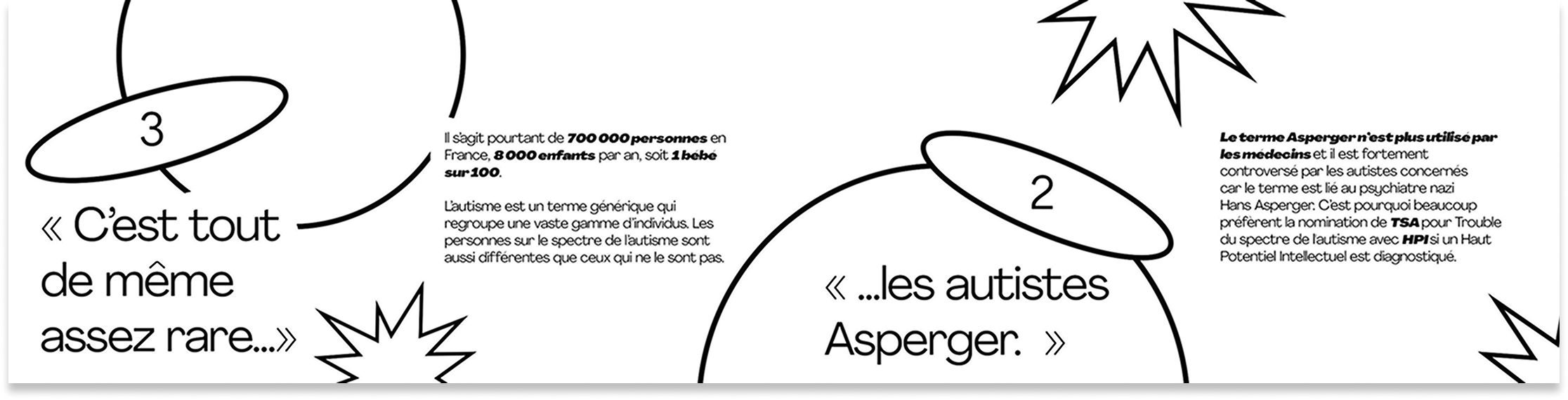 3

« C'est tout de même assez rare...»

Il s'agit pourtant de 700 000 personnes en France, 8 000 enfants par an, soit 1 bébé sur 100.

L'autisme est un terme générique qui regroupe une vaste gamme d'individus. Les personnes sur le spectre de l'autisme sont aussi différentes que ceux qui ne le sont pas.

2

« ...les autistes Asperger. »

Le terme Asperger n'est plus utilisé par les médecins et il est fortement controversé par les autistes concernés car le terme est lié au psychiatre nazi Hans Asperger. C'est pourquoi beaucoup préfèrent la nomination de TSA pour Trouble du spectre de l'autisme avec HPI si un Haut Potentiel Intellectuel est diagnostiqué.